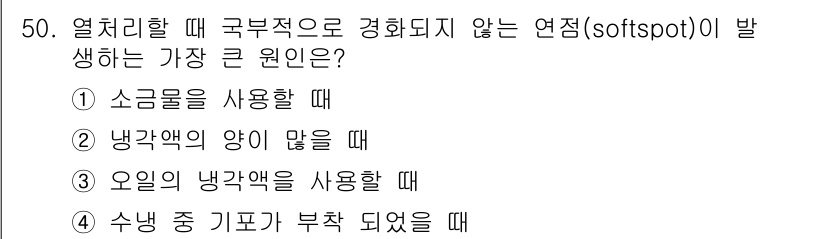 50. 열처리할 때 국부적으로 경화되지 않는 연점(softspot)이 발생하는 가장 큰 원인은?

① 소금물을 사용할 때

② 냉각액의 양이 많을 때

③ 오일의 냉각액을 사용할 때

④ 수냉 중 기포가 부착 되었을 때